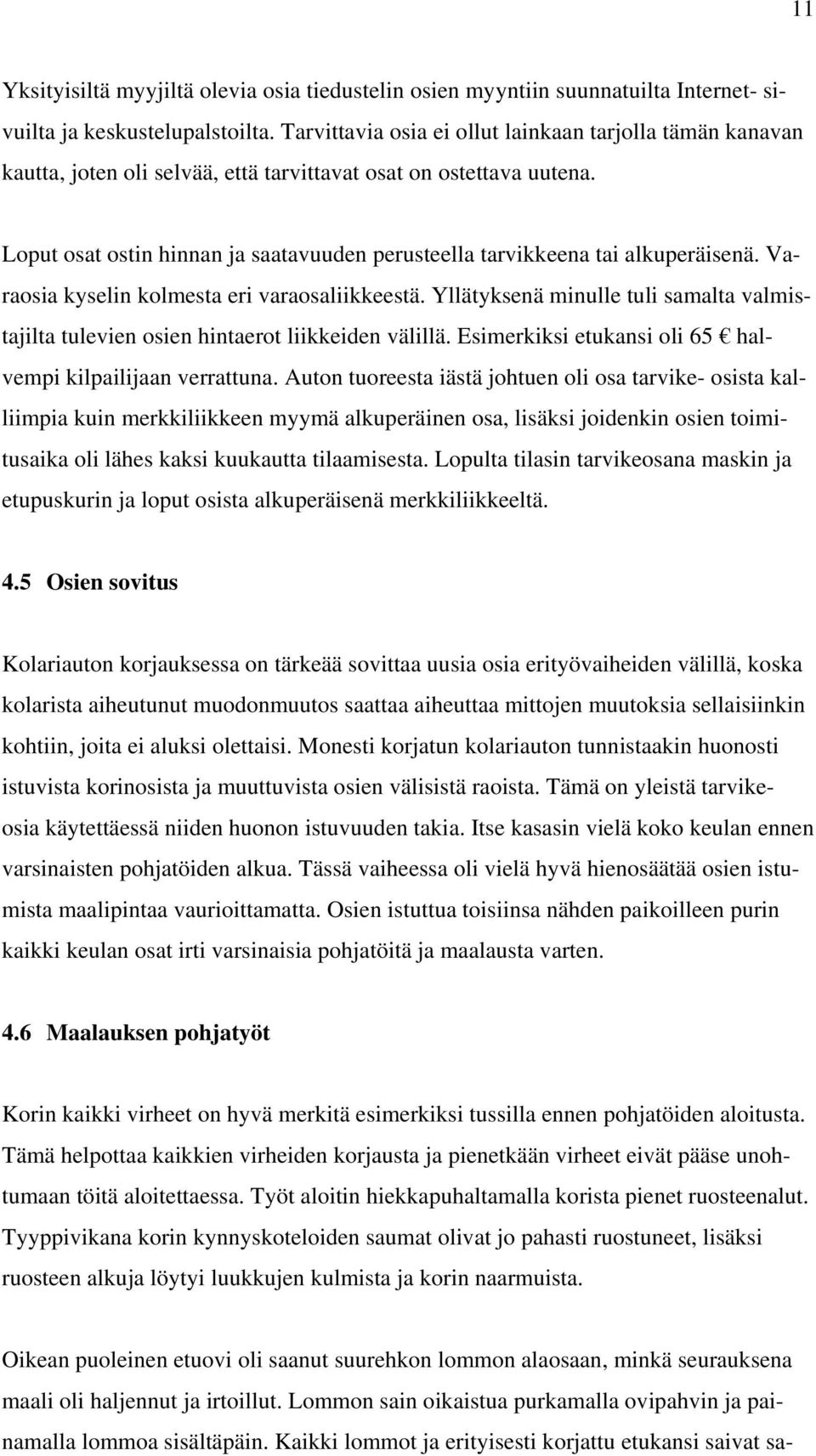 11

Yksityisiltä myyjiltä olevia osia tiedustelin osien myyntiin suunnatuilta Internet- sivuilta ja keskustelupalstoilta. Tarvittavia osia ei ollut lainkaan tarjolla tämän kanavan kautta, joten oli selvää, että tarvittavat osat on ostettava uutena.

Loput osat ostin hinnan ja saatavuuden perusteella tarvikkeena tai alkuperäisenä. Varaosia kyselin kolmesta eri varaosaliikkeestä. Yllätyksenä minulle tuli samalta valmistajilta tulevien osien hintaerot liikkeiden välillä. Esimerkiksi etukansi oli 65 € halvempi kilpailijaan verrattuna. Auton tuoreesta iästä johtuen oli osa tarvike- osista kalliimpia kuin merkkiliikkeen myymä alkuperäinen osa, lisäksi joidenkin osien toimitusaika oli lähes kaksi kuukautta tilaamisesta. Lopulta tilasin tarvikeosana maskin ja etupuskurin ja loput osista alkuperäisenä merkkiliikkeeltä.

4.5 Osien sovitus

Kolariauton korjauksessa on tärkeää sovittaa uusia osia erityövaiheiden välillä, koska kolarista aiheutunut muodonmuutos saattaa aiheuttaa mittojen muutoksia sellaisiinkin kohtiin, joita ei aluksi olettaisi. Monesti korjatun kolariauton tunnistaakin huonosti istuvista korinosista ja muuttuvista osien välisistä raoista. Tämä on yleistä tarvikeosia käytettäessä niiden huonon istuvuuden takia. Itse kasasin vielä koko keulan ennen varsinaisten pohjatöiden alkua. Tässä vaiheessa oli vielä hyvä hienosäätää osien istumista maalipintaa vaurioittamatta. Osien istuttua toisiinsa nähden paikoilleen purin kaikki keulan osat irti varsinaisia pohjatöitä ja maalausta varten.

4.6 Maalauksen pohjatyöt

Korin kaikki virheet on hyvä merkitä esimerkiksi tussilla ennen pohjatöiden aloitusta. Tämä helpottaa kaikkien virheiden korjausta ja pienetkään virheet eivät pääse unohtumaan töitä aloitettaessa. Työt aloitin hiekkapuhaltamalla korista pienet ruosteenalut. Tyyppivikana korin kynnyskoteloiden saumat olivat jo pahasti ruostuneet, lisäksi ruosteen alkuja löytyi luukkujen kulmista ja korin naarmuista.

Oikean puoleinen etuovi oli saanut suurehkon lommon alaosaan, minkä seurauksena maali oli haljennut ja irtoillut. Lommon sain oikaistua purkamalla ovipahvin ja painamalla lommoa sisältäpäin. Kaikki lommot ja erityisesti korjattu etukansi saivat sa-